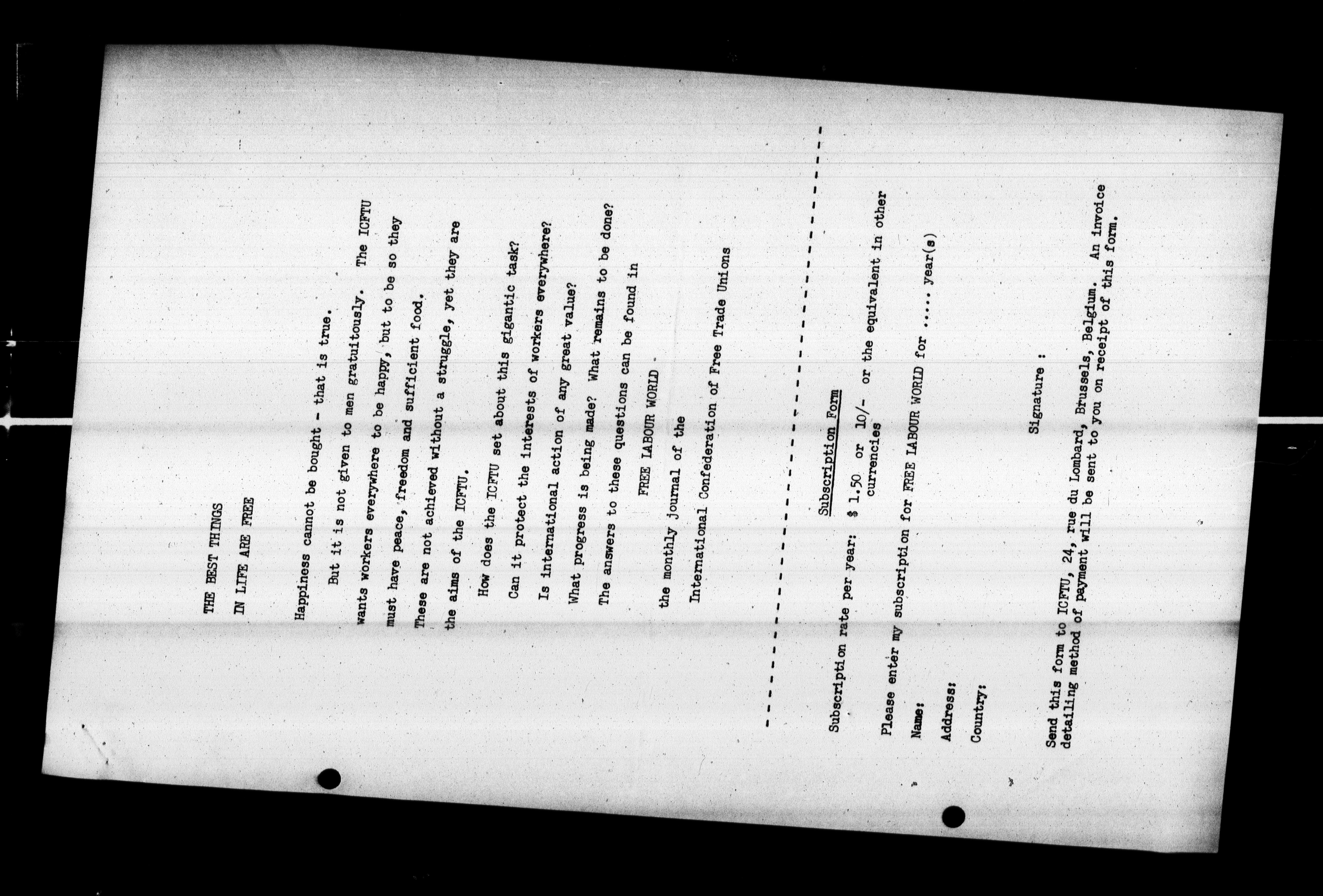 THE BEST THINGS
IN LIFE ARE FREE

Happiness cannot be bought - that is true.

But it is not given to men gratuitously. The ICFTU wants workers everywhere to be happy, but to be so they must have peace, freedom and sufficient food. These are not achieved without a struggle, yet they are the aims of the ICFTU.

How does the ICFTU set about this gigantic task?
Can it protect the interests of workers everywhere?
Is international action of any great value?
What progress is being made? What remains to be done?
The answers to these questions can be found in

FREE LABOUR WORLD

the monthly journal of the
International Confederation of Free Trade Unions

Subscription Form

Subscription rate per year: $ 1.50 or 10/- or the equivalent in other currencies

Please enter my subscription for FREE LABOUR WORLD for ..... year(s)

Name:

Address:

Country:

Signature :

Send this form to ICFTU, 24, rue du Lombard, Brussels, Belgium. An invoice detailing method of payment will be sent to you on receipt of this form.